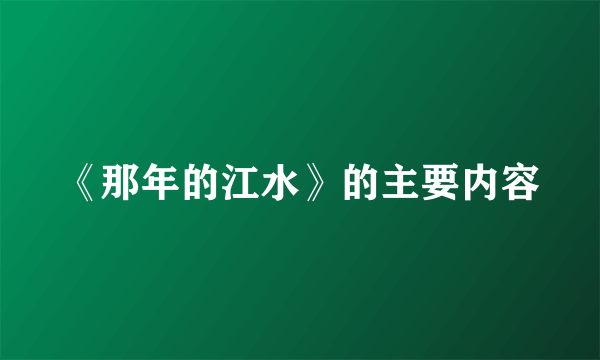 《那年的江水》的主要内容